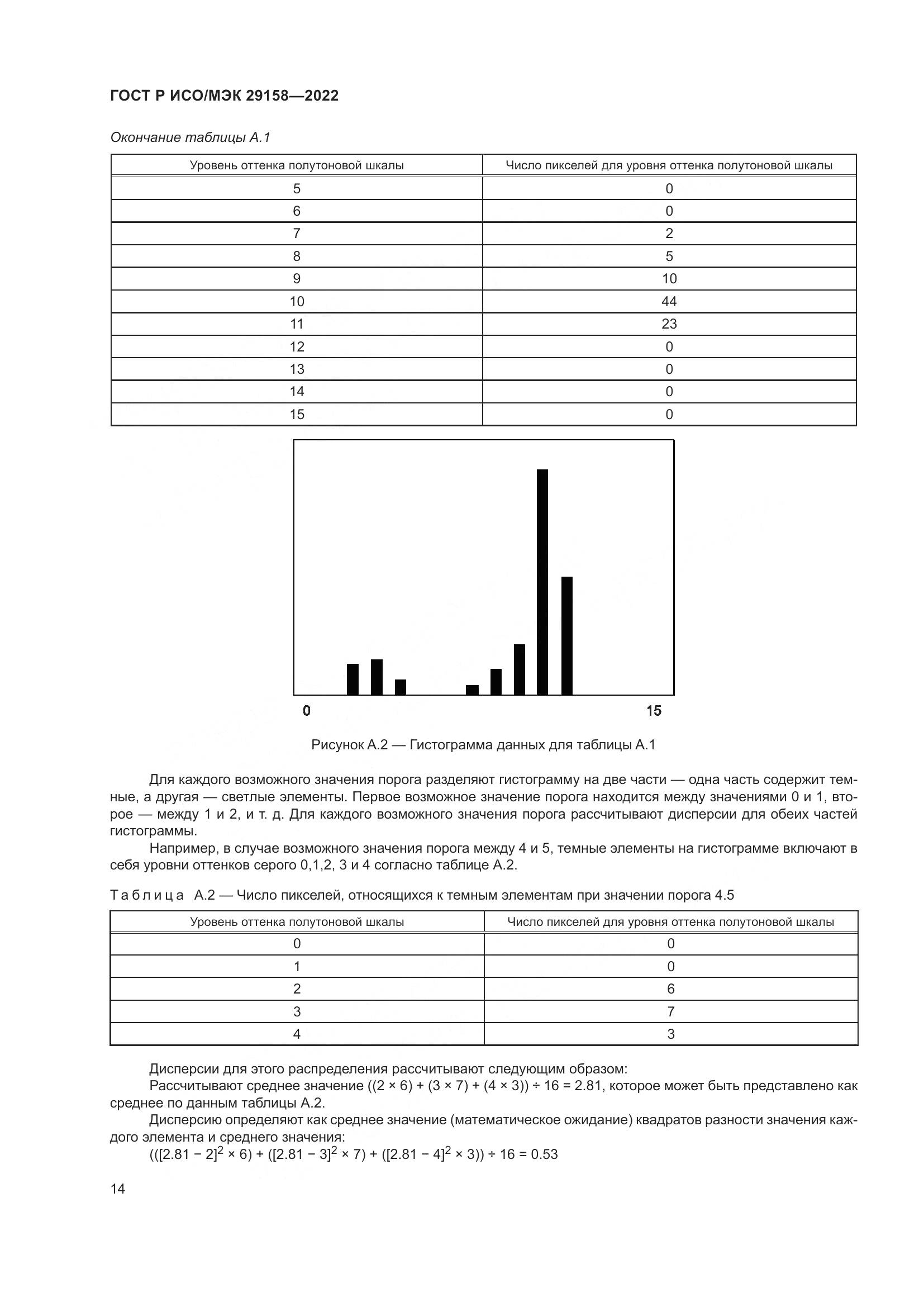 ГОСТ Р ИСО/МЭК 29158—2022

Окончание таблицы А.1

| Уровень оттенка полутоновой шкалы | Число пикселей для уровня оттенка полутоновой шкалы |
|---|---|
| 5 | 0 |
| 6 | 0 |
| 7 | 2 |
| 8 | 5 |
| 9 | 10 |
| 10 | 44 |
| 11 | 23 |
| 12 | 0 |
| 13 | 0 |
| 14 | 0 |
| 15 | 0 |

0

15

Рисунок А.2 — Гистограмма данных для таблицы А.1

Для каждого возможного значения порога разделяют гистограмму на две части — одна часть содержит темные, а другая — светлые элементы. Первое возможное значение порога находится между значениями 0 и 1, второе — между 1 и 2, и т. д. Для каждого возможного значения порога рассчитывают дисперсии для обеих частей гистограммы.

Например, в случае возможного значения порога между 4 и 5, темные элементы на гистограмме включают в себя уровни оттенков серого 0,1,2, 3 и 4 согласно таблице А.2.

Таблица А.2 — Число пикселей, относящихся к темным элементам при значении порога 4.5

| Уровень оттенка полутоновой шкалы | Число пикселей для уровня оттенка полутоновой шкалы |
|---|---|
| 0 | 0 |
| 1 | 0 |
| 2 | 6 |
| 3 | 7 |
| 4 | 3 |

Дисперсии для этого распределения рассчитывают следующим образом:

Рассчитывают среднее значение $((2 \times 6) + (3 \times 7) + (4 \times 3)) \div 16 = 2.81$, которое может быть представлено как среднее по данным таблицы А.2.

Дисперсию определяют как среднее значение (математическое ожидание) квадратов разности значения каждого элемента и среднего значения:

$(([2.81 - 2]^2 \times 6) + ([2.81 - 3]^2 \times 7) + ([2.81 - 4]^2 \times 3)) \div 16 = 0.53$

14